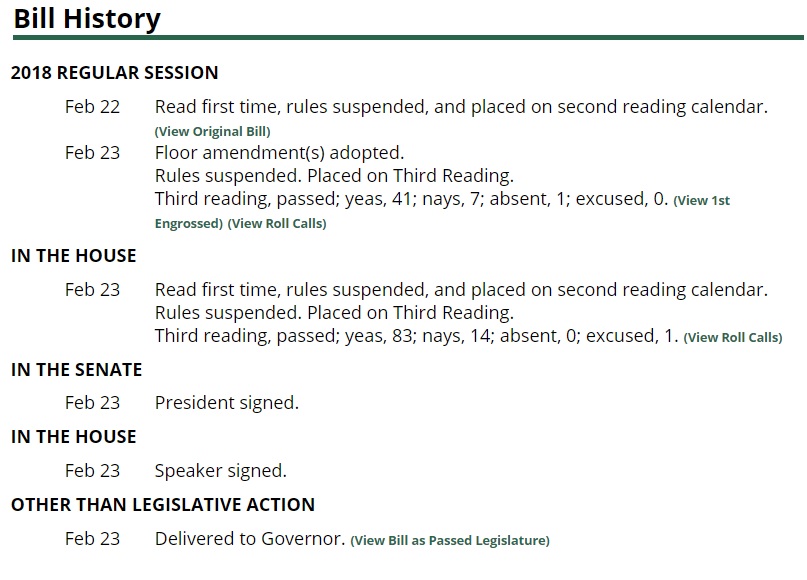 Bill History

2018 REGULAR SESSION

Feb 22 Read first time, rules suspended, and placed on second reading calendar. (View Original Bill)

Feb 23 Floor amendment(s) adopted.
Rules suspended. Placed on Third Reading.
Third reading, passed; yeas, 41; nays, 7; absent, 1; excused, 0. (View 1st Engrossed) (View Roll Calls)

IN THE HOUSE

Feb 23 Read first time, rules suspended, and placed on second reading calendar.
Rules suspended. Placed on Third Reading.
Third reading, passed; yeas, 83; nays, 14; absent, 0; excused, 1. (View Roll Calls)

IN THE SENATE

Feb 23 President signed.

IN THE HOUSE

Feb 23 Speaker signed.

OTHER THAN LEGISLATIVE ACTION

Feb 23 Delivered to Governor. (View Bill as Passed Legislature)